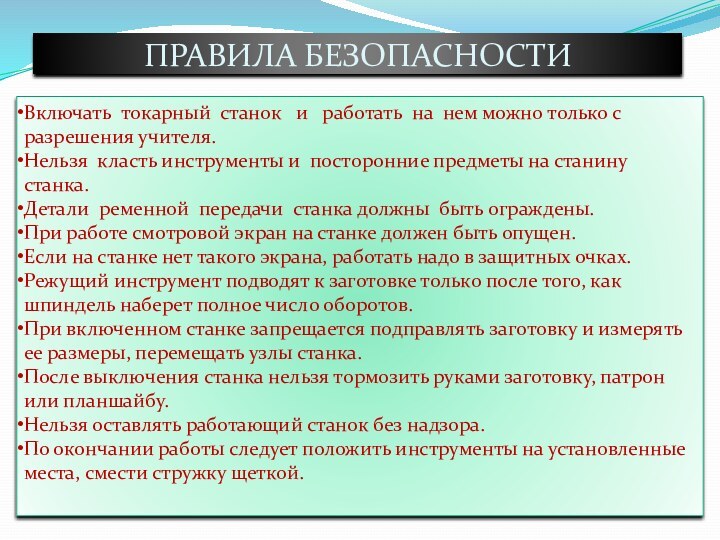 ПРАВИЛА БЕЗОПАСНОСТИ

•Включать токарный станок и работать на нем можно только с разрешения учителя.
•Нельзя класть инструменты и посторонние предметы на станину станка.
•Детали ременной передачи станка должны быть ограждены.
•При работе смотровой экран на станке должен быть опущен.
•Если на станке нет такого экрана, работать надо в защитных очках.
•Режущий инструмент подводят к заготовке только после того, как шпиндель наберет полное число оборотов.
•При включенном станке запрещается подправлять заготовку и измерять ее размеры, перемещать узлы станка.
•После выключения станка нельзя тормозить руками заготовку, патрон или планшайбу.
•Нельзя оставлять работающий станок без надзора.
•По окончании работы следует положить инструменты на установленные места, смести стружку щеткой.